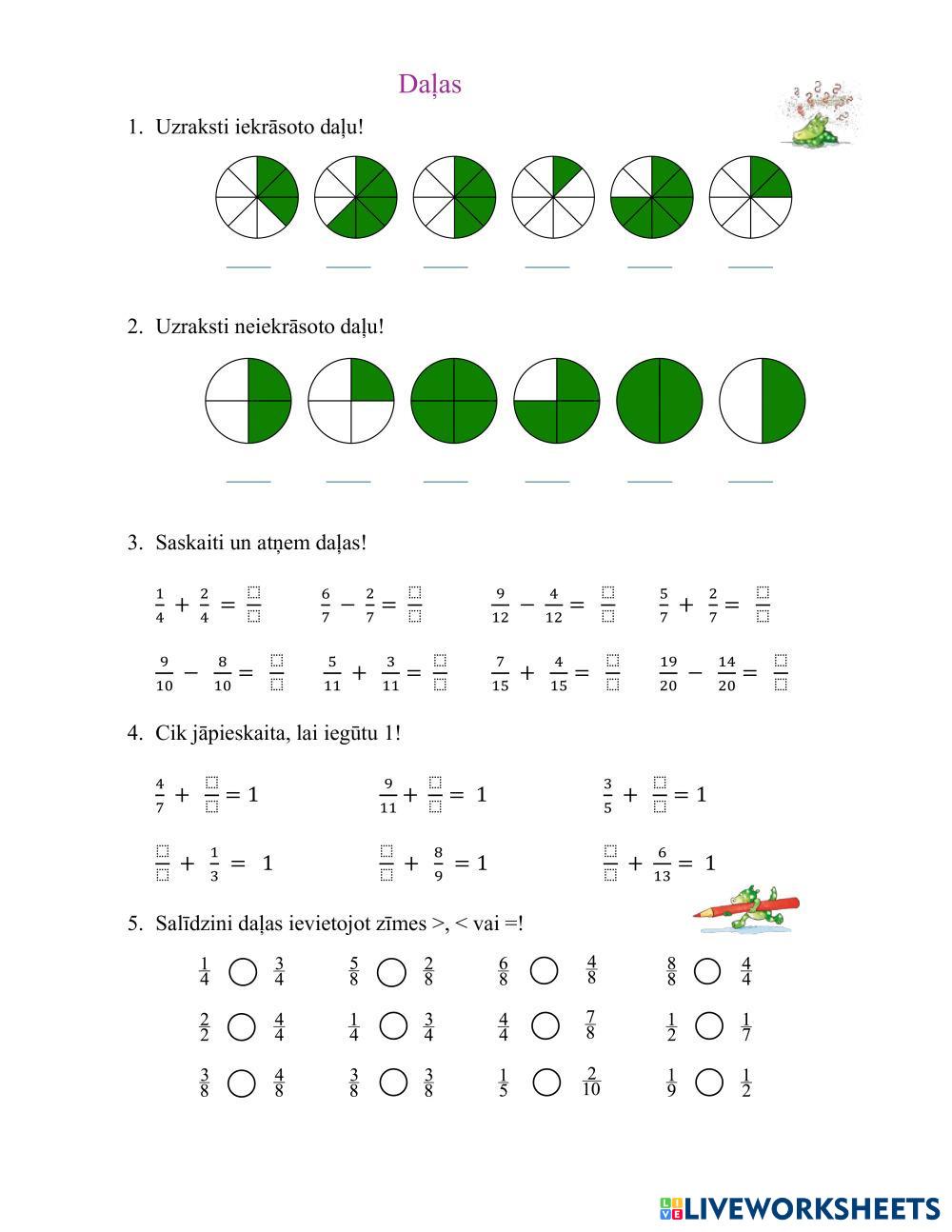 Daļas

1. Uzraksti iekrāsoto daļu!

2. Uzraksti neiekrāsoto daļu!

3. Saskaiti un atņem daļas!

$\frac{1}{4} + \frac{2}{4} = \frac{\square}{\square}$ $\frac{6}{7} - \frac{2}{7} = \frac{\square}{\square}$ $\frac{9}{12} - \frac{4}{12} = \frac{\square}{\square}$ $\frac{5}{7} + \frac{2}{7} = \frac{\square}{\square}$

$\frac{9}{10} - \frac{8}{10} = \frac{\square}{\square}$ $\frac{5}{11} + \frac{3}{11} = \frac{\square}{\square}$ $\frac{7}{15} + \frac{4}{15} = \frac{\square}{\square}$ $\frac{19}{20} - \frac{14}{20} = \frac{\square}{\square}$

4. Cik jāpieskaita, lai iegūtu 1!

$\frac{4}{7} + \frac{\square}{\square} = 1$ $\frac{9}{11} + \frac{\square}{\square} = 1$ $\frac{3}{5} + \frac{\square}{\square} = 1$

$\frac{\square}{\square} + \frac{1}{3} = 1$ $\frac{\square}{\square} + \frac{8}{9} = 1$ $\frac{\square}{\square} + \frac{6}{13} = 1$

5. Salīdzini daļas ievietojot zīmes >, < vai =!

$\frac{1}{4}$ ○ $\frac{3}{4}$ $\frac{5}{8}$ ○ $\frac{2}{8}$ $\frac{6}{8}$ ○ $\frac{4}{8}$ $\frac{8}{8}$ ○ $\frac{4}{4}$

$\frac{2}{2}$ ○ $\frac{4}{4}$ $\frac{1}{4}$ ○ $\frac{3}{4}$ $\frac{4}{4}$ ○ $\frac{7}{8}$ $\frac{1}{2}$ ○ $\frac{1}{7}$

$\frac{3}{8}$ ○ $\frac{4}{8}$ $\frac{3}{8}$ ○ $\frac{3}{8}$ $\frac{1}{5}$ ○ $\frac{2}{10}$ $\frac{1}{9}$ ○ $\frac{1}{2}$

LIVEWORKSHEETS